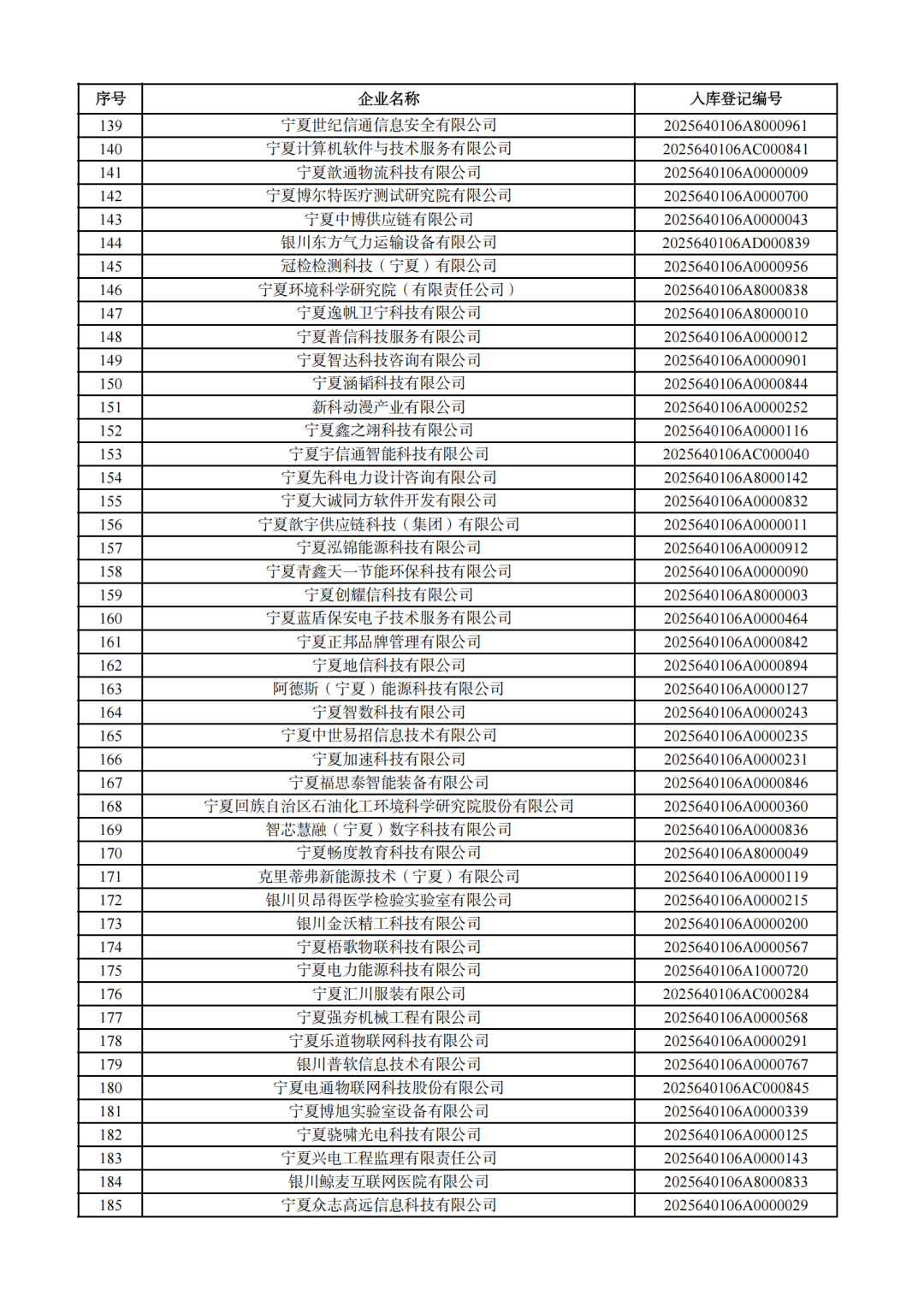 | 序号 | 企业名称 | 入库登记编号 |
|---|---|---|
| 139 | 宁夏世纪信通信息安全有限公司 | 2025640106A8000961 |
| 140 | 宁夏计算机软件与技术服务有限公司 | 2025640106AC000841 |
| 141 | 宁夏歆通物流科技有限公司 | 2025640106A0000009 |
| 142 | 宁夏博尔特医疗测试研究院有限公司 | 2025640106A0000700 |
| 143 | 宁夏中博供应链有限公司 | 2025640106A0000043 |
| 144 | 银川东方气力运输设备有限公司 | 2025640106AD000839 |
| 145 | 冠检检测科技（宁夏）有限公司 | 2025640106A0000956 |
| 146 | 宁夏环境科学研究院（有限责任公司） | 2025640106A8000838 |
| 147 | 宁夏逸帆卫宁科技有限公司 | 2025640106A8000010 |
| 148 | 宁夏普信科技服务有限公司 | 2025640106A0000012 |
| 149 | 宁夏智达科技咨询有限公司 | 2025640106A0000901 |
| 150 | 宁夏涵韬科技有限公司 | 2025640106A0000844 |
| 151 | 新科动漫产业有限公司 | 2025640106A0000252 |
| 152 | 宁夏鑫之翊科技有限公司 | 2025640106A0000116 |
| 153 | 宁夏宇信通智能科技有限公司 | 2025640106AC000040 |
| 154 | 宁夏先科电力设计咨询有限公司 | 2025640106A8000142 |
| 155 | 宁夏大诚同方软件开发有限公司 | 2025640106A0000832 |
| 156 | 宁夏歆宇供应链科技（集团）有限公司 | 2025640106A0000011 |
| 157 | 宁夏泓锦能源科技有限公司 | 2025640106A0000912 |
| 158 | 宁夏青鑫天一节能环保科技有限公司 | 2025640106A0000090 |
| 159 | 宁夏创耀信科技有限公司 | 2025640106A8000003 |
| 160 | 宁夏蓝盾保安电子技术服务有限公司 | 2025640106A0000464 |
| 161 | 宁夏正邦品牌管理有限公司 | 2025640106A0000842 |
| 162 | 宁夏地信科技有限公司 | 2025640106A0000894 |
| 163 | 阿德斯（宁夏）能源科技有限公司 | 2025640106A0000127 |
| 164 | 宁夏智数科技有限公司 | 2025640106A0000243 |
| 165 | 宁夏中世易招信息技术有限公司 | 2025640106A0000235 |
| 166 | 宁夏加速科技有限公司 | 2025640106A0000231 |
| 167 | 宁夏福思泰智能装备有限公司 | 2025640106A0000846 |
| 168 | 宁夏回族自治区石油化工环境科学研究院股份有限公司 | 2025640106A0000360 |
| 169 | 智芯慧融（宁夏）数字科技有限公司 | 2025640106A0000836 |
| 170 | 宁夏畅度教育科技有限公司 | 2025640106A8000049 |
| 171 | 克里蒂弗新能源技术（宁夏）有限公司 | 2025640106A0000119 |
| 172 | 银川贝昂得医学检验实验室有限公司 | 2025640106A0000215 |
| 173 | 银川金沃精工科技有限公司 | 2025640106A0000200 |
| 174 | 宁夏梧歌物联科技有限公司 | 2025640106A0000567 |
| 175 | 宁夏电力能源科技有限公司 | 2025640106A1000720 |
| 176 | 宁夏汇川服装有限公司 | 2025640106AC000284 |
| 177 | 宁夏强夯机械工程有限公司 | 2025640106A0000568 |
| 178 | 宁夏乐道物联网科技有限公司 | 2025640106A0000291 |
| 179 | 银川普软信息技术有限公司 | 2025640106A0000767 |
| 180 | 宁夏电通物联网科技股份有限公司 | 2025640106AC000845 |
| 181 | 宁夏博旭实验室设备有限公司 | 2025640106A0000339 |
| 182 | 宁夏骁啸光电科技有限公司 | 2025640106A0000125 |
| 183 | 宁夏兴电工程监理有限责任公司 | 2025640106A0000143 |
| 184 | 银川鲸麦互联网医院有限公司 | 2025640106A8000833 |
| 185 | 宁夏众志高远信息科技有限公司 | 2025640106A0000029 |